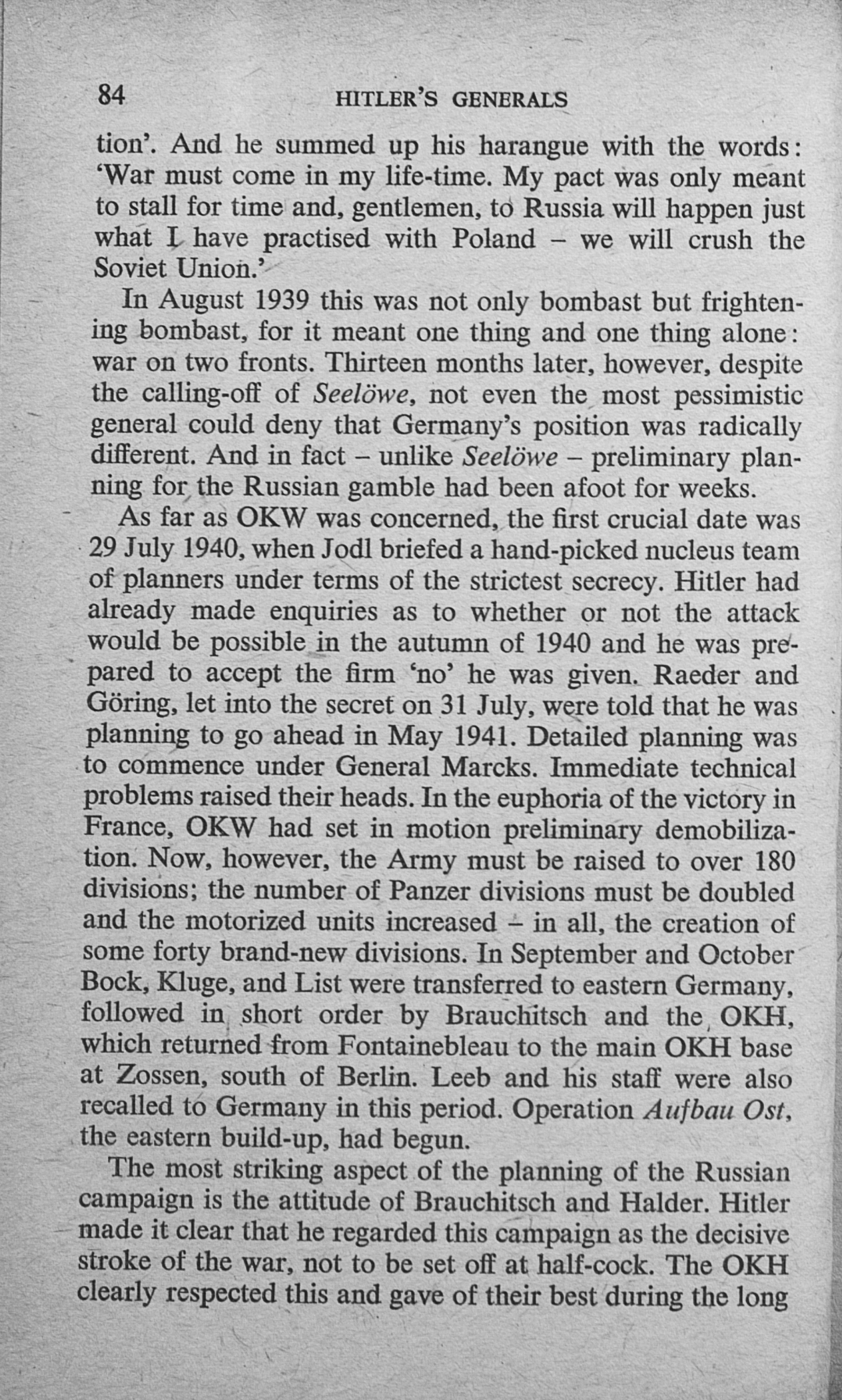 84 HITLER'S GENERALS

tion'. And he summed up his harangue with the words: 'War must come in my life-time. My pact was only meant to stall for time and, gentlemen, to Russia will happen just what I have practised with Poland - we will crush the Soviet Union.'

In August 1939 this was not only bombast but frightening bombast, for it meant one thing and one thing alone: war on two fronts. Thirteen months later, however, despite the calling-off of Seelöwe, not even the most pessimistic general could deny that Germany's position was radically different. And in fact - unlike Seelöwe - preliminary planning for the Russian gamble had been afoot for weeks.

As far as OKW was concerned, the first crucial date was 29 July 1940, when Jodl briefed a hand-picked nucleus team of planners under terms of the strictest secrecy. Hitler had already made enquiries as to whether or not the attack would be possible in the autumn of 1940 and he was prepared to accept the firm 'no' he was given. Raeder and Göring, let into the secret on 31 July, were told that he was planning to go ahead in May 1941. Detailed planning was to commence under General Marcks. Immediate technical problems raised their heads. In the euphoria of the victory in France, OKW had set in motion preliminary demobilization. Now, however, the Army must be raised to over 180 divisions; the number of Panzer divisions must be doubled and the motorized units increased - in all, the creation of some forty brand-new divisions. In September and October Bock, Kluge, and List were transferred to eastern Germany, followed in short order by Brauchitsch and the OKH, which returned from Fontainebleau to the main OKH base at Zossen, south of Berlin. Leeb and his staff were also recalled to Germany in this period. Operation Aufbau Ost, the eastern build-up, had begun.

The most striking aspect of the planning of the Russian campaign is the attitude of Brauchitsch and Halder. Hitler made it clear that he regarded this campaign as the decisive stroke of the war, not to be set off at half-cock. The OKH clearly respected this and gave of their best during the long